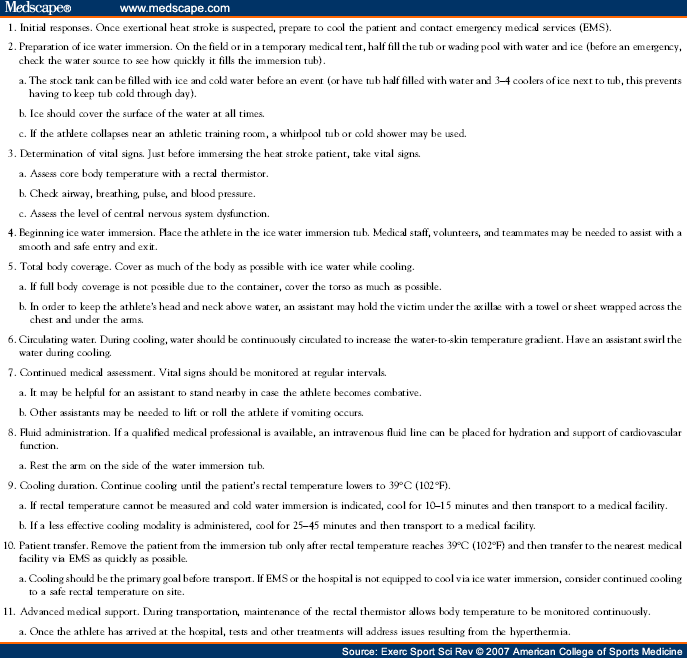 Medscape® www.medscape.com

1. Initial responses. Once exertional heat stroke is suspected, prepare to cool the patient and contact emergency medical services (EMS).

2. Preparation of ice water immersion. On the field or in a temporary medical tent, half fill the tub or wading pool with water and ice (before an emergency, check the water source to see how quickly it fills the immersion tub).

a. The stock tank can be filled with ice and cold water before an event (or have tub half filled with water and 3–4 coolers of ice next to tub, this prevents having to keep tub cold through day).

b. Ice should cover the surface of the water at all times.

c. If the athlete collapses near an athletic training room, a whirlpool tub or cold shower may be used.

3. Determination of vital signs. Just before immersing the heat stroke patient, take vital signs.

a. Assess core body temperature with a rectal thermistor.

b. Check airway, breathing, pulse, and blood pressure.

c. Assess the level of central nervous system dysfunction.

4. Beginning ice water immersion. Place the athlete in the ice water immersion tub. Medical staff, volunteers, and teammates may be needed to assist with a smooth and safe entry and exit.

5. Total body coverage. Cover as much of the body as possible with ice water while cooling.

a. If full body coverage is not possible due to the container, cover the torso as much as possible.

b. In order to keep the athlete's head and neck above water, an assistant may hold the victim under the axillae with a towel or sheet wrapped across the chest and under the arms.

6. Circulating water. During cooling, water should be continuously circulated to increase the water-to-skin temperature gradient. Have an assistant swirl the water during cooling.

7. Continued medical assessment. Vital signs should be monitored at regular intervals.

a. It may be helpful for an assistant to stand nearby in case the athlete becomes combative.

b. Other assistants may be needed to lift or roll the athlete if vomiting occurs.

8. Fluid administration. If a qualified medical professional is available, an intravenous fluid line can be placed for hydration and support of cardiovascular function.

a. Rest the arm on the side of the water immersion tub.

9. Cooling duration. Continue cooling until the patient's rectal temperature lowers to 39°C (102°F).

a. If rectal temperature cannot be measured and cold water immersion is indicated, cool for 10–15 minutes and then transport to a medical facility.

b. If a less effective cooling modality is administered, cool for 25–45 minutes and then transport to a medical facility.

10. Patient transfer. Remove the patient from the immersion tub only after rectal temperature reaches 39°C (102°F) and then transfer to the nearest medical facility via EMS as quickly as possible.

a. Cooling should be the primary goal before transport. If EMS or the hospital is not equipped to cool via ice water immersion, consider continued cooling to a safe rectal temperature on site.

11. Advanced medical support. During transportation, maintenance of the rectal thermistor allows body temperature to be monitored continuously.

a. Once the athlete has arrived at the hospital, tests and other treatments will address issues resulting from the hyperthermia.

Source: Exerc Sport Sci Rev © 2007 American College of Sports Medicine